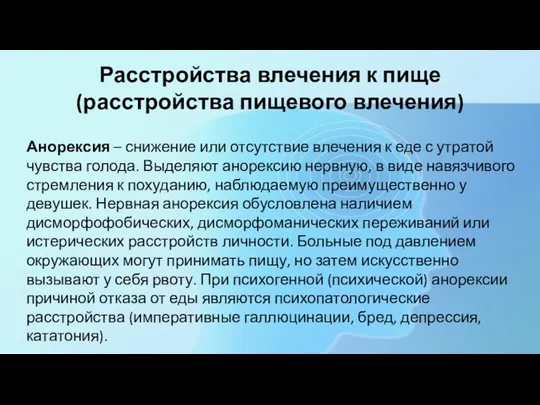 Расстройства влечения к пище (расстройства пищевого влечения)

Анорексия – снижение или отсутствие влечения к еде с утратой чувства голода. Выделяют анорексию нервную, в виде навязчивого стремления к похуданию, наблюдаемую преимущественно у девушек. Нервная анорексия обусловлена наличием дисморфофобических, дисморфоманических переживаний или истерических расстройств личности. Больные под давлением окружающих могут принимать пищу, но затем искусственно вызывают у себя рвоту. При психогенной (психической) анорексии причиной отказа от еды являются психопатологические расстройства (императивные галлюцинации, бред, депрессия, кататония).